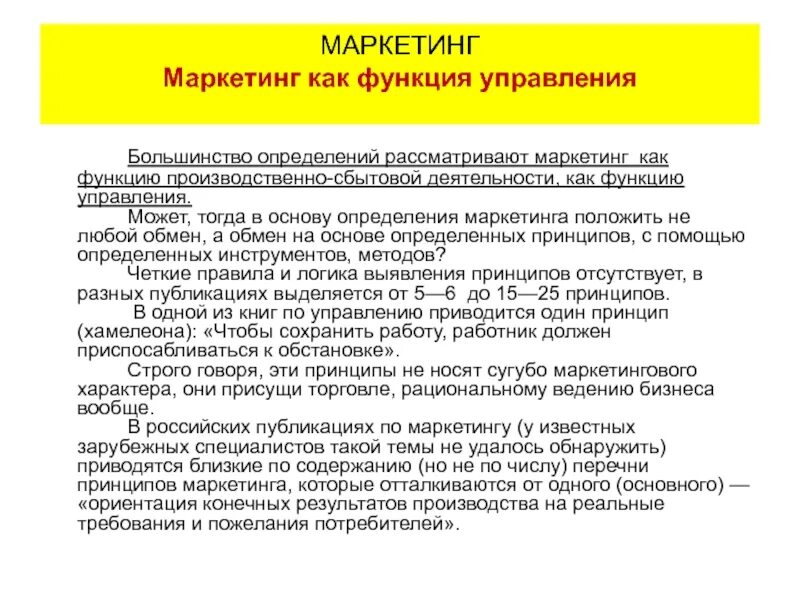 МАРКЕТИНГ
Маркетинг как функция управления

Большинство определений рассматривают маркетинг как функцию производственно-сбытовой деятельности, как функцию управления.

Может, тогда в основу определения маркетинга положить не любой обмен, а обмен на основе определенных принципов, с помощью определенных инструментов, методов?

Четкие правила и логика выявления принципов отсутствует, в разных публикациях выделяется от 5—6 до 15—25 принципов.

В одной из книг по управлению приводится один принцип (хамелеона): «Чтобы сохранить работу, работник должен приспосабливаться к обстановке».

Строго говоря, эти принципы не носят сугубо маркетингового характера, они присущи торговле, рациональному ведению бизнеса вообще.

В российских публикациях по маркетингу (у известных зарубежных специалистов такой темы не удалось обнаружить) приводятся близкие по содержанию (но не по числу) перечни принципов маркетинга, которые отталкиваются от одного (основного) — «ориентация конечных результатов производства на реальные требования и пожелания потребителей».